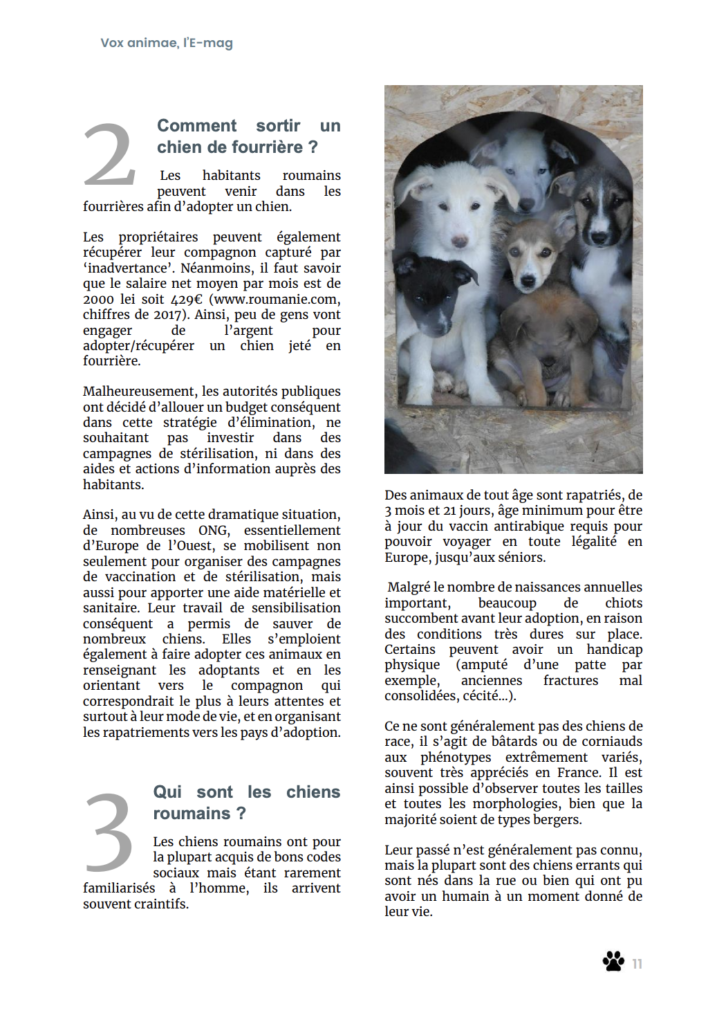 Vox animae, l'E-mag

2

Comment sortir un chien de fourrière ?

Les habitants roumains peuvent venir dans les fourrières afin d'adopter un chien.

Les propriétaires peuvent également récupérer leur compagnon capturé par 'inadvertance'. Néanmoins, il faut savoir que le salaire net moyen par mois est de 2000 lei soit 429€ (www.roumanie.com, chiffres de 2017). Ainsi, peu de gens vont engager de l'argent pour adopter/récupérer un chien jeté en fourrière.

Malheureusement, les autorités publiques ont décidé d'allouer un budget conséquent dans cette stratégie d'élimination, ne souhaitant pas investir dans des campagnes de stérilisation, ni dans des aides et actions d'information auprès des habitants.

Ainsi, au vu de cette dramatique situation, de nombreuses ONG, essentiellement d'Europe de l'Ouest, se mobilisent non seulement pour organiser des campagnes de vaccination et de stérilisation, mais aussi pour apporter une aide matérielle et sanitaire. Leur travail de sensibilisation conséquent a permis de sauver de nombreux chiens. Elles s'emploient également à faire adopter ces animaux en renseignant les adoptants et en les orientant vers le compagnon qui correspondrait le plus à leurs attentes et surtout à leur mode de vie, et en organisant les rapatriements vers les pays d'adoption.

3

Qui sont les chiens roumains ?

Les chiens roumains ont pour la plupart acquis de bons codes sociaux mais étant rarement familiarisés à l'homme, ils arrivent souvent craintifs.

Des animaux de tout âge sont rapatriés, de 3 mois et 21 jours, âge minimum pour être à jour du vaccin antirabique requis pour pouvoir voyager en toute légalité en Europe, jusqu'aux séniors.

Malgré le nombre de naissances annuelles important, beaucoup de chiots succombent avant leur adoption, en raison des conditions très dures sur place. Certains peuvent avoir un handicap physique (amputé d'une patte par exemple, anciennes fractures mal consolidées, cécité...).

Ce ne sont généralement pas des chiens de race, il s'agit de bâtards ou de corniauds aux phénotypes extrêmement variés, souvent très appréciés en France. Il est ainsi possible d'observer toutes les tailles et toutes les morphologies, bien que la majorité soient de types bergers.

Leur passé n'est généralement pas connu, mais la plupart sont des chiens errants qui sont nés dans la rue ou bien qui ont pu avoir un humain à un moment donné de leur vie.

11